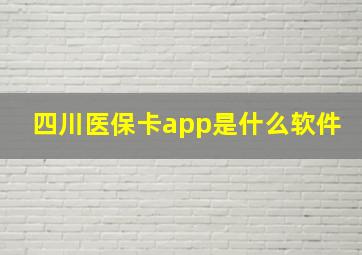 四川医保卡app是什么软件